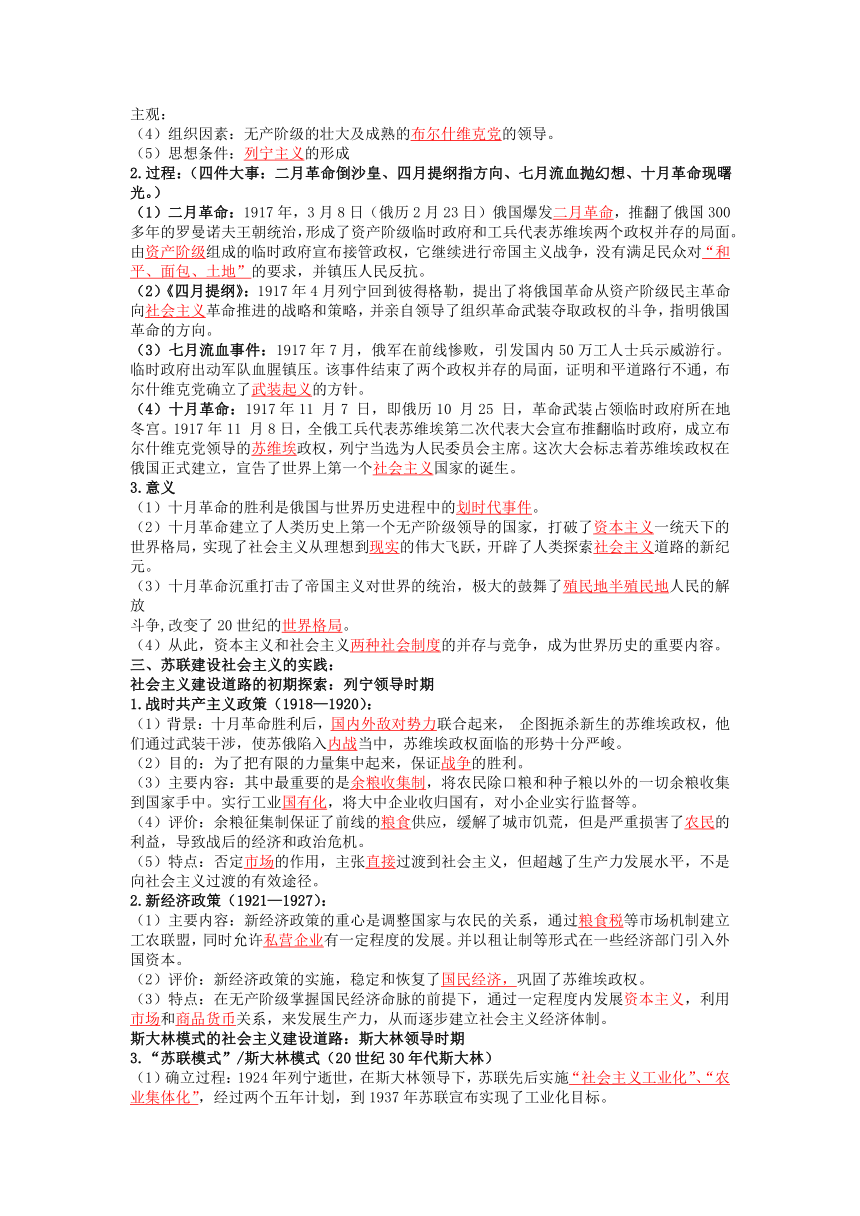 主观：
（4）组织因素：无产阶级的壮大及成熟的布尔什维克党的领导。
（5）思想条件：列宁主义的形成
2.过程：（四件大事：二月革命倒沙皇、四月提纲指方向、七月流血抛幻想、十月革命现曙光。）
（1）二月革命：1917 年，3 月 8 日（俄历 2 月 23 日）俄国爆发二月革命，推翻了俄国 300 多年的罗曼诺夫王朝统治，形成了资产阶级临时政府和工兵代表苏维埃两个政权并存的局面。由资产阶级组成的临时政府宣布接管政权，它继续进行帝国主义战争，没有满足民众对“和平、面包、土地”的要求，并镇压人民反抗。
（2）《四月提纲》：1917 年 4 月列宁回到彼得格勒，提出了将俄国革命从资产阶级民主革命向社会主义革命推进的战略和策略，并亲自领导了组织革命武装夺取政权的斗争，指明俄国革命的方向。
（3）七月流血事件：1917 年 7 月，俄军在前线惨败，引发国内 50 万工人士兵示威游行。临时政府出动军队血腥镇压。该事件结束了两个政权并存的局面，证明和平道路行不通，布尔什维克党确立了武装起义的方针。
（4）十月革命：1917 年 11 月 7 日，即俄历 10 月 25 日，革命武装占领临时政府所在地冬宫。1917 年 11 月 8 日，全俄工兵代表苏维埃第二次代表大会宣布推翻临时政府，成立布尔什维克党领导的苏维埃政权，列宁当选为人民委员会主席。这次大会标志着苏维埃政权在俄国正式建立，宣告了世界上第一个社会主义国家的诞生。
3.意义
（1）十月革命的胜利是俄国与世界历史进程中的划时代事件。
（2）十月革命建立了人类历史上第一个无产阶级领导的国家，打破了资本主义一统天下的世界格局，实现了社会主义从理想到现实的伟大飞跃，开辟了人类探索社会主义道路的新纪元。
（3）十月革命沉重打击了帝国主义对世界的统治，极大的鼓舞了殖民地半殖民地人民的解放
斗争,改变了 20 世纪的世界格局。
（4）从此，资本主义和社会主义两种社会制度的并存与竞争，成为世界历史的重要内容。
三、苏联建设社会主义的实践：
社会主义建设道路的初期探索：列宁领导时期
1.战时共产主义政策（1918—1920）：
（1）背景：十月革命胜利后，国内外敌对势力联合起来， 企图扼杀新生的苏维埃政权，他们通过武装干涉，使苏俄陷入内战当中，苏维埃政权面临的形势十分严峻。
（2）目的：为了把有限的力量集中起来，保证战争的胜利。
（3）主要内容：其中最重要的是余粮收集制，将农民除口粮和种子粮以外的一切余粮收集到国家手中。实行工业国有化，将大中企业收归国有，对小企业实行监督等。
（4）评价：余粮征集制保证了前线的粮食供应，缓解了城市饥荒，但是严重损害了农民的利益，导致战后的经济和政治危机。
（5）特点：否定市场的作用，主张直接过渡到社会主义，但超越了生产力发展水平，不是向社会主义过渡的有效途径。
2.新经济政策（1921—1927）：
（1）主要内容：新经济政策的重心是调整国家与农民的关系，通过粮食税等市场机制建立工农联盟，同时允许私营企业有一定程度的发展。并以租让制等形式在一些经济部门引入外国资本。
（2）评价：新经济政策的实施，稳定和恢复了国民经济，巩固了苏维埃政权。
（3）特点：在无产阶级掌握国民经济命脉的前提下，通过一定程度内发展资本主义，利用市场和商品货币关系，来发展生产力，从而逐步建立社会主义经济体制。
斯大林模式的社会主义建设道路：斯大林领导时期
3.“苏联模式”/斯大林模式（20 世纪 30 年代斯大林）
（1）确立过程：1924 年列宁逝世，在斯大林领导下，苏联先后实施“社会主义工业化”、“农业集体化”，经过两个五年计划，到 1937 年苏联宣布实现了工业化目标。